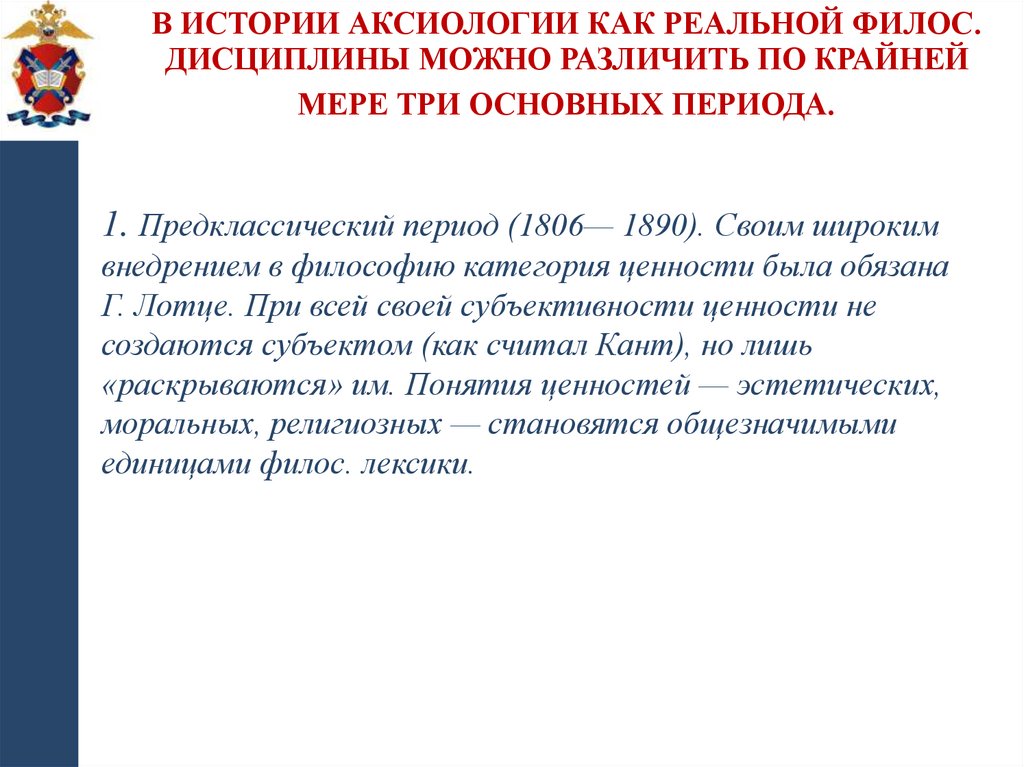 В ИСТОРИИ АКСИОЛОГИИ КАК РЕАЛЬНОЙ ФИЛОС. ДИСЦИПЛИНЫ МОЖНО РАЗЛИЧИТЬ ПО КРАЙНЕЙ МЕРЕ ТРИ ОСНОВНЫХ ПЕРИОДА.

1. Предклассический период (1806— 1890). Своим широким внедрением в философию категория ценности была обязана Г. Лотце. При всей своей субъективности ценности не создаются субъектом (как считал Кант), но лишь «раскрываются» им. Понятия ценностей — эстетических, моральных, религиозных — становятся общезначимыми единицами филос. лексики.